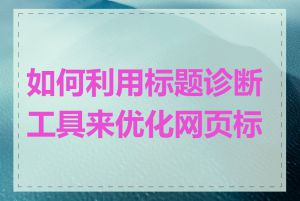 如何利用标题诊断工具来优化网页标